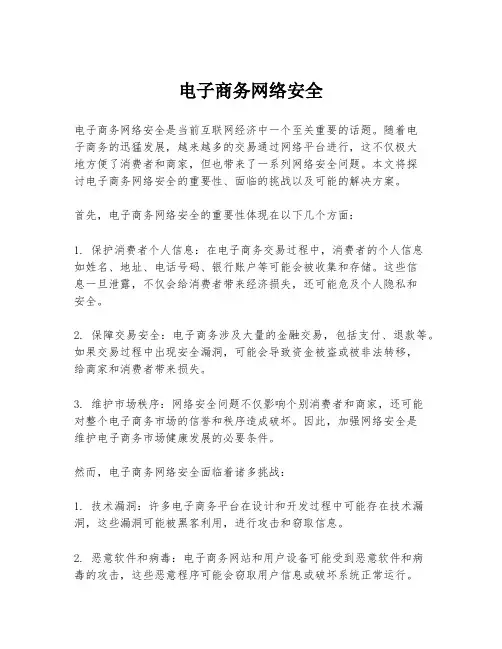 电子商务网络安全

电子商务网络安全是当前互联网经济中一个至关重要的话题。随着电子商务的迅猛发展，越来越多的交易通过网络平台进行，这不仅极大地方便了消费者和商家，但也带来了一系列网络安全问题。本文将探讨电子商务网络安全的重要性、面临的挑战以及可能的解决方案。

首先，电子商务网络安全的重要性体现在以下几个方面：

1. 保护消费者个人信息：在电子商务交易过程中，消费者的个人信息如姓名、地址、电话号码、银行账户等可能会被收集和存储。这些信息一旦泄露，不仅会给消费者带来经济损失，还可能危及个人隐私和安全。

2. 保障交易安全：电子商务涉及大量的金融交易，包括支付、退款等。如果交易过程中出现安全漏洞，可能会导致资金被盗或被非法转移，给商家和消费者带来损失。

3. 维护市场秩序：网络安全问题不仅影响个别消费者和商家，还可能对整个电子商务市场的信誉和秩序造成破坏。因此，加强网络安全是维护电子商务市场健康发展的必要条件。

然而，电子商务网络安全面临着诸多挑战：

1. 技术漏洞：许多电子商务平台在设计和开发过程中可能存在技术漏洞，这些漏洞可能被黑客利用，进行攻击和窃取信息。

2. 恶意软件和病毒：电子商务网站和用户设备可能受到恶意软件和病毒的攻击，这些恶意程序可能会窃取用户信息或破坏系统正常运行。